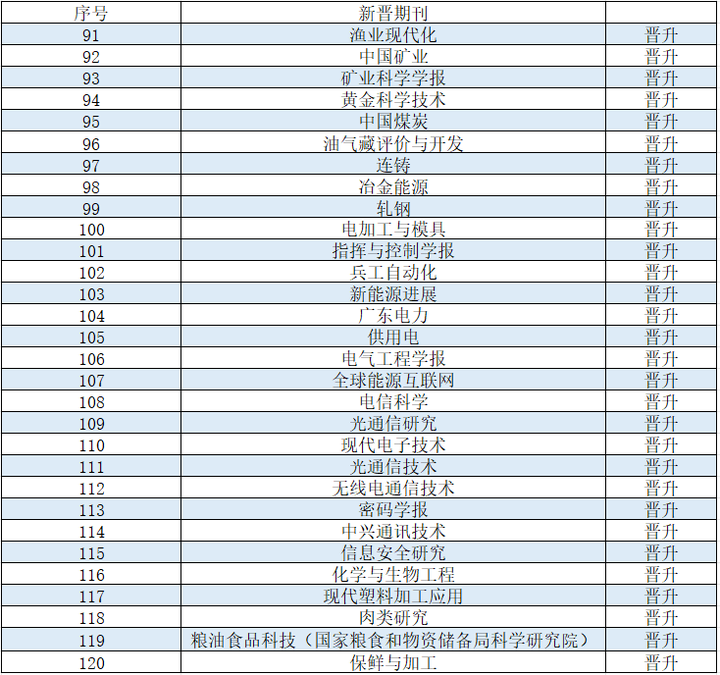 | 序号 | 新晋期刊 | |
|---|---|---|
| 91 | 渔业现代化 | 晋升 |
| 92 | 中国矿业 | 晋升 |
| 93 | 矿业科学学报 | 晋升 |
| 94 | 黄金科学技术 | 晋升 |
| 95 | 中国煤炭 | 晋升 |
| 96 | 油气藏评价与开发 | 晋升 |
| 97 | 连铸 | 晋升 |
| 98 | 冶金能源 | 晋升 |
| 99 | 轧钢 | 晋升 |
| 100 | 电加工与模具 | 晋升 |
| 101 | 指挥与控制学报 | 晋升 |
| 102 | 兵工自动化 | 晋升 |
| 103 | 新能源进展 | 晋升 |
| 104 | 广东电力 | 晋升 |
| 105 | 供用电 | 晋升 |
| 106 | 电气工程学报 | 晋升 |
| 107 | 全球能源互联网 | 晋升 |
| 108 | 电信科学 | 晋升 |
| 109 | 光通信研究 | 晋升 |
| 110 | 现代电子技术 | 晋升 |
| 111 | 光通信技术 | 晋升 |
| 112 | 无线电通信技术 | 晋升 |
| 113 | 密码学报 | 晋升 |
| 114 | 中兴通讯技术 | 晋升 |
| 115 | 信息安全研究 | 晋升 |
| 116 | 化学与生物工程 | 晋升 |
| 117 | 现代塑料加工应用 | 晋升 |
| 118 | 肉类研究 | 晋升 |
| 119 | 粮油食品科技（国家粮食和物资储备局科学研究院） | 晋升 |
| 120 | 保鲜与加工 | 晋升 |